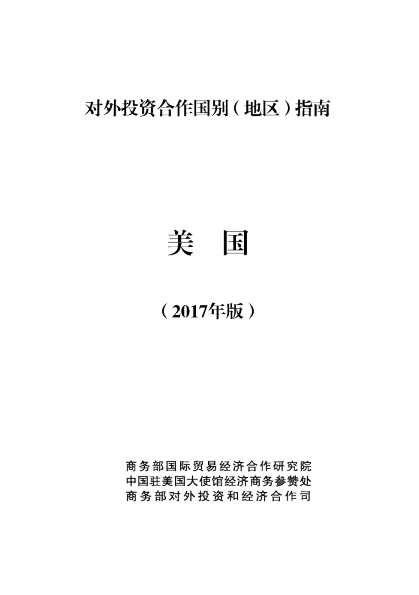 对外投资合作国别（地区）指南

美 国

（2017年版）

商务部国际贸易经济合作研究院
中国驻美国大使馆经济商务参赞处
商务部对外投资和经济合作司